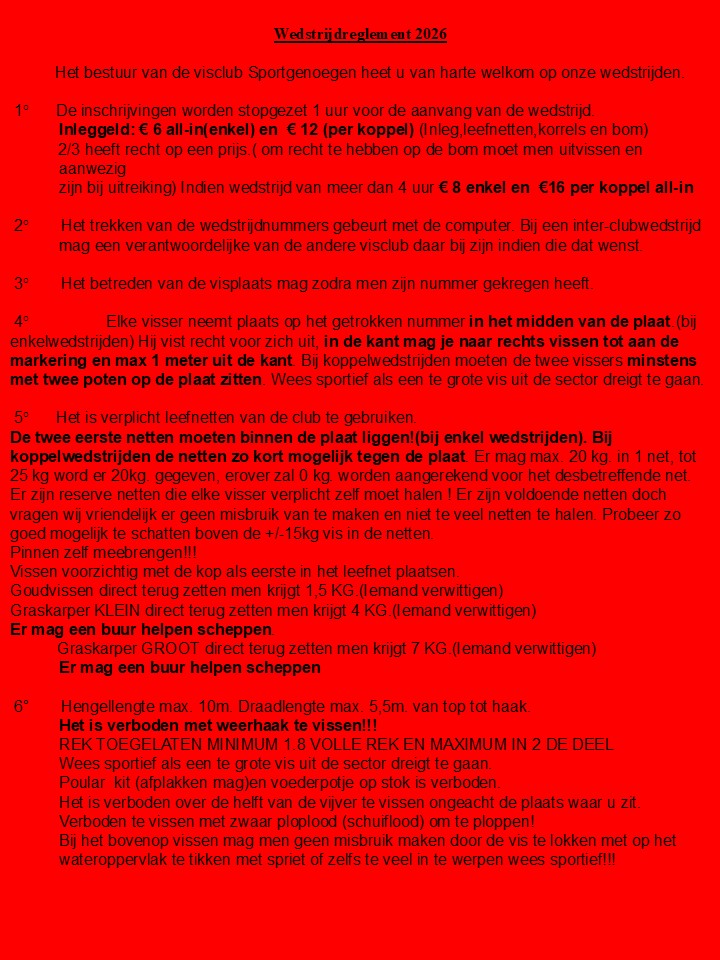 Wedstrijdreglement 2026

Het bestuur van de visclub Sportgenoegen heet u van harte welkom op onze wedstrijden.

1° De inschrijvingen worden stopgezet 1 uur voor de aanvang van de wedstrijd.
Inleggeld: € 6 all-in(enkel) en € 12 (per koppel) (Inleg,leefnetten,korrels en bom)
2/3 heeft recht op een prijs ( om recht te hebben op de bom moet men uitvissen en aanwezig
zijn bij uitreiking) Indien wedstrijd van meer dan 4 uur € 8 enkel en €16 per koppel all-in

2° Het trekken van de wedstrijdnummers gebeurt met de computer. Bij een inter-clubwedstrijd mag een verantwoordelijke van de andere visclub daar bij zijn indien die dat wenst.

3° Het betreden van de visplaats mag zodra men zijn nummer gekregen heeft.

4° Elke visser neemt plaats op het getrokken nummer in het midden van de plaat.(bij enkelwedstrijden) Hij vist recht voor zich uit, in de kant mag je naar rechts vissen tot aan de markering en max 1 meter uit de kant. Bij koppelwedstrijden moeten de twee vissers minstens met twee poten op de plaat zitten. Wees sportief als een te grote vis uit de sector dreigt te gaan.

5° Het is verplicht leefnetten van de club te gebruiken.
De twee eerste netten moeten binnen de plaat liggen!(bij enkel wedstrijden). Bij koppelwedstrijden de netten zo kort mogelijk tegen de plaat. Er mag max. 20 kg. in 1 net, tot 25 kg word er 20kg. gegeven, erover zal 0 kg. worden aangerekend voor het desbetreffende net. Er zijn reserve netten die elke visser verplicht zelf moet halen ! Er zijn voldoende netten doch vragen wij vriendelijk er geen misbruik van te maken en niet te veel netten te halen. Probeer zo goed mogelijk te schatten boven de +/-15kg vis in de netten.
Pinnen zelf meebrengen!!!
Vissen voorzichtig met de kop als eerste in het leefnet plaatsen.
Goudvissen direct terug zetten men krijgt 1,5 KG.(Iemand verwittigen)
Graskarper KLEIN direct terug zetten men krijgt 4 KG.(Iemand verwittigen)
Er mag een buur helpen scheppen.
Graskarper GROOT direct terug zetten men krijgt 7 KG.(Iemand verwittigen)
Er mag een buur helpen scheppen

6° Hengellengte max. 10m. Draadlengte max. 5,5m. van top tot haak.
Het is verboden met weerhaak te vissen!!!
REK TOEGELATEN MINIMUM 1.8 VOLLE REK EN MAXIMUM IN 2 DE DEEL
Wees sportief als een te grote vis uit de sector dreigt te gaan.
Poular kit (afplakken mag)en voederpotje op stok is verboden.
Het is verboden over de helft van de vijver te vissen ongeacht de plaats waar u zit.
Verboden te vissen met zwaar ploplood (schuiflood) om te ploppen!
Bij het bovenop vissen mag men geen misbruik maken door de vis te lokken met op het wateroppervlak te tikken met spriet of zelfs te veel in te werpen wees sportief!!!